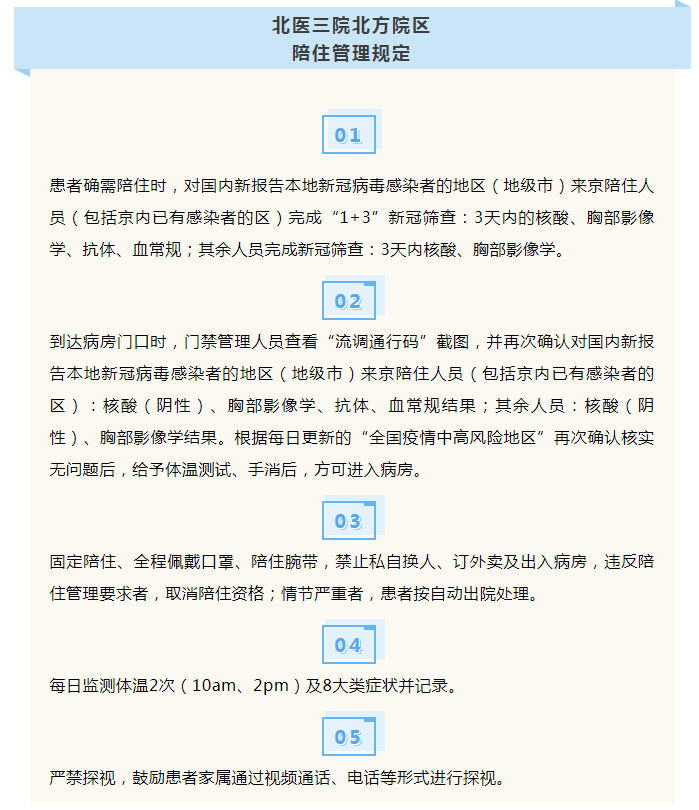 北医三院北方院区
陪住管理规定

01

患者确需陪住时，对国内新报告本地新冠病毒感染者的地区（地级市）来京陪住人员（包括京内已有感染者的区）完成“1+3”新冠筛查：3天内的核酸、胸部影像学、抗体、血常规；其余人员完成新冠筛查：3天内核酸、胸部影像学。

02

到达病房门口时，门禁管理人员查看“流调通行码”截图，并再次确认对国内新报告本地新冠病毒感染者的地区（地级市）来京陪住人员（包括京内已有感染者的区）：核酸（阴性）、胸部影像学、抗体、血常规结果；其余人员：核酸（阴性）、胸部影像学结果。根据每日更新的“全国疫情中高风险地区”再次确认核实无问题后，给予体温测试、手消后，方可进入病房。

03

固定陪住、全程佩戴口罩、陪住腕带，禁止私自换人、订外卖及出入病房，违反陪住管理要求者，取消陪住资格；情节严重者，患者按自动出院处理。

04

每日监测体温2次（10am、2pm）及8大类症状并记录。

05

严禁探视，鼓励患者家属通过视频通话、电话等形式进行探视。